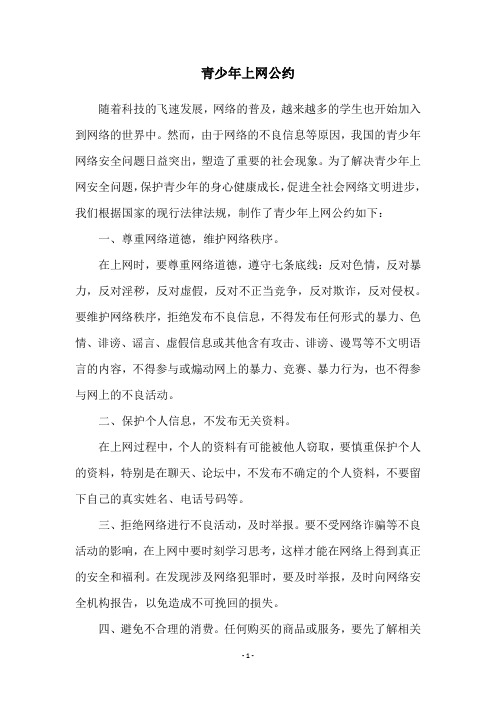 青少年上网公约

随着科技的飞速发展，网络的普及，越来越多的学生也开始加入到网络的世界中。然而，由于网络的不良信息等原因，我国的青少年网络安全问题日益突出，塑造了重要的社会现象。为了解决青少年上网安全问题，保护青少年的身心健康成长，促进全社会网络文明进步，我们根据国家的现行法律法规，制作了青少年上网公约如下：

一、尊重网络道德，维护网络秩序。

在上网时，要尊重网络道德，遵守七条底线：反对色情，反对暴力，反对淫秽，反对虚假，反对不正当竞争，反对欺诈，反对侵权。要维护网络秩序，拒绝发布不良信息，不得发布任何形式的暴力、色情、诽谤、谣言、虚假信息或其他含有攻击、诽谤、谩骂等不文明语言的内容，不得参与或煽动网上的暴力、竞赛、暴力行为，也不得参与网上的不良活动。

二、保护个人信息，不发布无关资料。

在上网过程中，个人的资料有可能被他人窃取，要慎重保护个人的资料，特别是在聊天、论坛中，不发布不确定的个人资料，不要留下自己的真实姓名、电话号码等。

三、拒绝网络进行不良活动，及时举报。要不受网络诈骗等不良活动的影响，在上网中要时刻学习思考，这样才能在网络上得到真正的安全和福利。在发现涉及网络犯罪时，要及时举报，及时向网络安全机构报告，以免造成不可挽回的损失。

四、避免不合理的消费。任何购买的商品或服务，要先了解相关

- 1 -